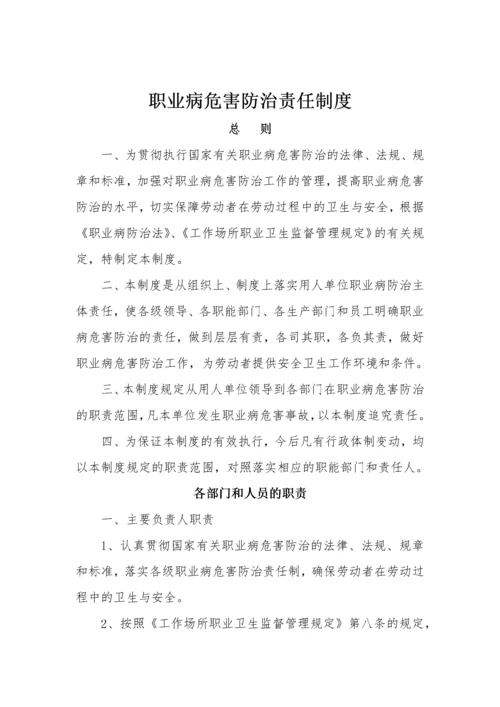 职业病危害防治责任制度

总　则

一、为贯彻执行国家有关职业病危害防治的法律、法规、规章和标准，加强对职业病危害防治工作的管理，提高职业病危害防治的水平，切实保障劳动者在劳动过程中的卫生与安全，根据《职业病防治法》、《工作场所职业卫生监督管理规定》的有关规定，特制定本制度。

二、本制度是从组织上、制度上落实用人单位职业病防治主体责任，使各级领导、各职能部门、各生产部门和员工明确职业病危害防治的责任，做到层层有责，各司其职，各负其责，做好职业病危害防治工作，为劳动者提供安全卫生工作环境和条件。

三、本制度规定从用人单位领导到各部门在职业病危害防治的职责范围，凡本单位发生职业病危害事故，以本制度追究责任。

四、为保证本制度的有效执行，今后凡有行政体制变动，均以本制度规定的职责范围，对照落实相应的职能部门和责任人。

各部门和人员的职责

一、主要负责人职责

1、认真贯彻国家有关职业病危害防治的法律、法规、规章和标准，落实各级职业病危害防治责任制，确保劳动者在劳动过程中的卫生与安全。

2、按照《工作场所职业卫生监督管理规定》第八条的规定，